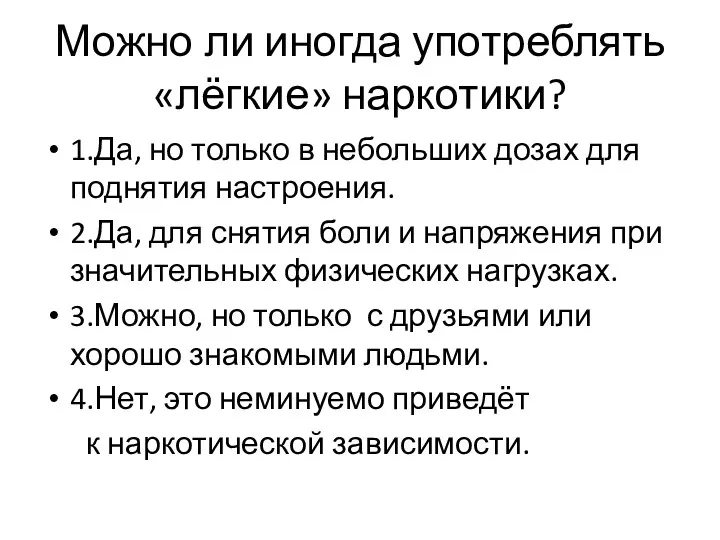 Можно ли иногда употреблять «лёгкие» наркотики?

• 1.Да, но только в небольших дозах для поднятия настроения.
• 2.Да, для снятия боли и напряжения при значительных физических нагрузках.
• 3.Можно, но только с друзьями или хорошо знакомыми людьми.
• 4.Нет, это неминуемо приведёт к наркотической зависимости.